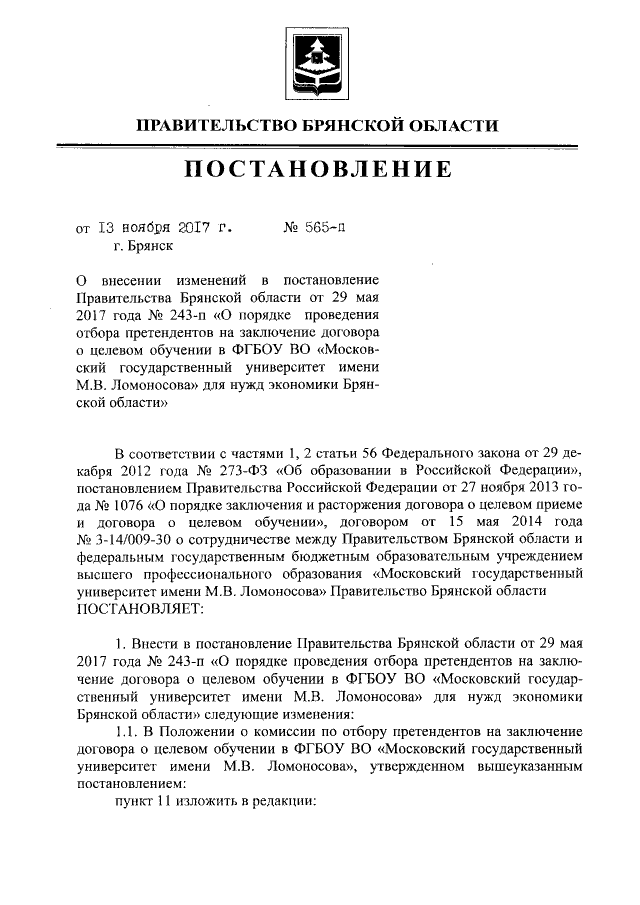 ПРАВИТЕЛЬСТВО БРЯНСКОЙ ОБЛАСТИ

ПОСТАНОВЛЕНИЕ

от 13 ноября 2017 г. № 565-п
г. Брянск

О внесении изменений в постановление Правительства Брянской области от 29 мая 2017 года № 243-п «О порядке проведения отбора претендентов на заключение договора о целевом обучении в ФГБОУ ВО «Московский государственный университет имени М.В. Ломоносова» для нужд экономики Брянской области»

В соответствии с частями 1, 2 статьи 56 Федерального закона от 29 декабря 2012 года № 273-ФЗ «Об образовании в Российской Федерации», постановлением Правительства Российской Федерации от 27 ноября 2013 года № 1076 «О порядке заключения и расторжения договора о целевом приеме и договора о целевом обучении», договором от 15 мая 2014 года № 3-14/009-30 о сотрудничестве между Правительством Брянской области и федеральным государственным бюджетным образовательным учреждением высшего профессионального образования «Московский государственный университет имени М.В. Ломоносова» Правительство Брянской области ПОСТАНОВЛЯЕТ:

1. Внести в постановление Правительства Брянской области от 29 мая 2017 года № 243-п «О порядке проведения отбора претендентов на заключение договора о целевом обучении в ФГБОУ ВО «Московский государственный университет имени М.В. Ломоносова» для нужд экономики Брянской области» следующие изменения:

1.1. В Положении о комиссии по отбору претендентов на заключение договора о целевом обучении в ФГБОУ ВО «Московский государственный университет имени М.В. Ломоносова», утвержденном вышеуказанным постановлением:

пункт 11 изложить в редакции: